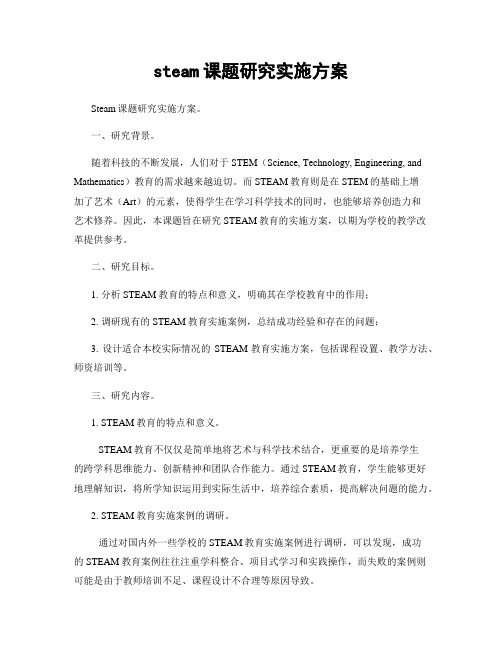 steam课题研究实施方案

Steam课题研究实施方案。

一、研究背景。

随着科技的不断发展，人们对于STEM（Science, Technology, Engineering, and Mathematics）教育的需求越来越迫切。而STEAM教育则是在STEM的基础上增加了艺术（Art）的元素，使得学生在学习科学技术的同时，也能够培养创造力和艺术修养。因此，本课题旨在研究STEAM教育的实施方案，以期为学校的教学改革提供参考。

二、研究目标。

1. 分析STEAM教育的特点和意义，明确其在学校教育中的作用；

2. 调研现有的STEAM教育实施案例，总结成功经验和存在的问题；

3. 设计适合本校实际情况的STEAM教育实施方案，包括课程设置、教学方法、师资培训等。

三、研究内容。

1. STEAM教育的特点和意义。

STEAM教育不仅仅是简单地将艺术与科学技术结合，更重要的是培养学生的跨学科思维能力、创新精神和团队合作能力。通过STEAM教育，学生能够更好地理解知识，将所学知识运用到实际生活中，培养综合素质，提高解决问题的能力。

2. STEAM教育实施案例的调研。

通过对国内外一些学校的STEAM教育实施案例进行调研，可以发现，成功的STEAM教育案例往往注重学科整合、项目式学习和实践操作，而失败的案例则可能是由于教师培训不足、课程设计不合理等原因导致。